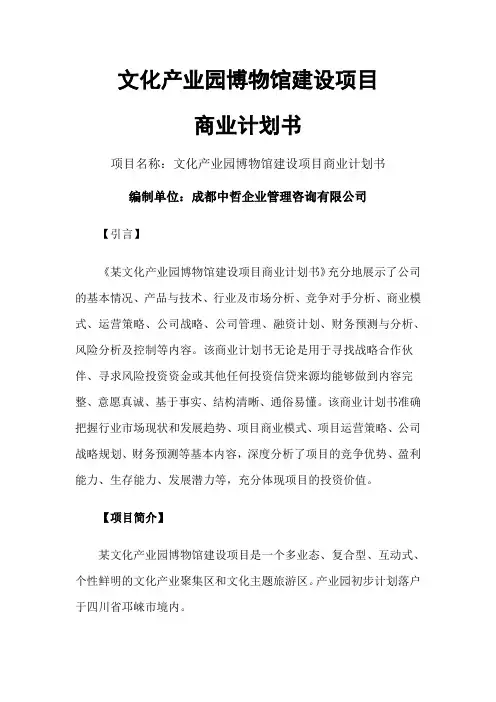 文化产业园博物馆建设项目

商业计划书

项目名称：文化产业园博物馆建设项目商业计划书

编制单位：成都中哲企业管理咨询有限公司

【引言】

《某文化产业园博物馆建设项目商业计划书》充分地展示了公司的基本情况、产品与技术、行业及市场分析、竞争对手分析、商业模式、运营策略、公司战略、公司管理、融资计划、财务预测与分析、风险分析及控制等内容。该商业计划书无论是用于寻找战略合作伙伴、寻求风险投资资金或其他任何投资信贷来源均能够做到内容完整、意愿真诚、基于事实、结构清晰、通俗易懂。该商业计划书准确把握行业市场现状和发展趋势、项目商业模式、项目运营策略、公司战略规划、财务预测等基本内容，深度分析了项目的竞争优势、盈利能力、生存能力、发展潜力等，充分体现项目的投资价值。

【项目简介】

某文化产业园博物馆建设项目是一个多业态、复合型、互动式、个性鲜明的文化产业聚集区和文化主题旅游区。产业园初步计划落户于四川省邛崃市境内。